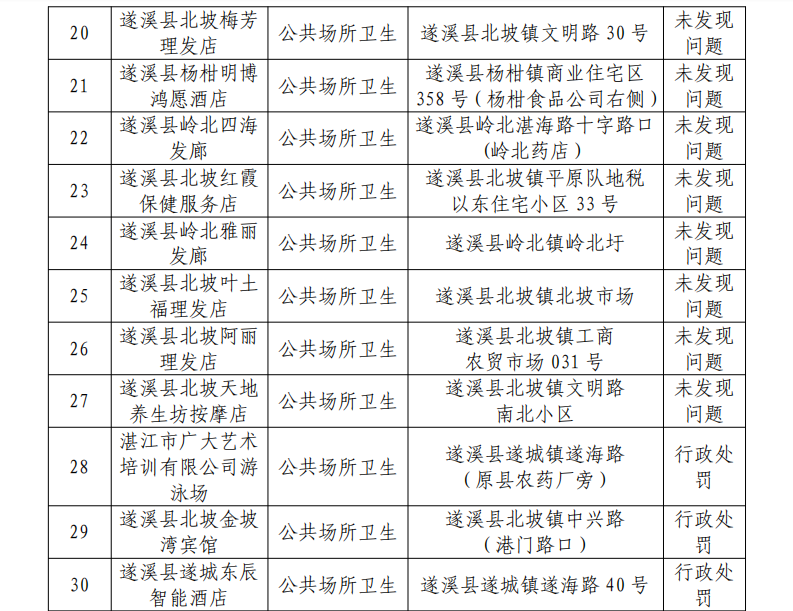 | 20 | 遂溪县北坡梅芳理发店 | 公共场所卫生 | 遂溪县北坡镇文明路30号 | 未发现问题 |
|---|---|---|---|---|
| 21 | 遂溪县杨柑明博鸿愿酒店 | 公共场所卫生 | 遂溪县杨柑镇商业住宅区358号（杨柑食品公司右侧） | 未发现问题 |
| 22 | 遂溪县岭北四海发廊 | 公共场所卫生 | 遂溪县岭北湛海路十字路口(岭北药店） | 未发现问题 |
| 23 | 遂溪县北坡红霞保健服务店 | 公共场所卫生 | 遂溪县北坡镇平原队地税以东住宅小区33号 | 未发现问题 |
| 24 | 遂溪县岭北雅丽发廊 | 公共场所卫生 | 遂溪县岭北镇岭北圩 | 未发现问题 |
| 25 | 遂溪县北坡叶土福理发店 | 公共场所卫生 | 遂溪县北坡镇北坡市场 | 未发现问题 |
| 26 | 遂溪县北坡阿丽理发店 | 公共场所卫生 | 遂溪县北坡镇工商农贸市场031号 | 未发现问题 |
| 27 | 遂溪县北坡天地养生坊按摩店 | 公共场所卫生 | 遂溪县北坡镇文明路南北小区 | 未发现问题 |
| 28 | 湛江市广大艺术培训有限公司游泳场 | 公共场所卫生 | 遂溪县遂城镇遂海路（原县农药厂旁） | 行政处罚 |
| 29 | 遂溪县北坡金坡湾宾馆 | 公共场所卫生 | 遂溪县北坡镇中兴路（港门路口） | 行政处罚 |
| 30 | 遂溪县遂城东辰智能酒店 | 公共场所卫生 | 遂溪县遂城镇遂海路40号 | 行政处罚 |